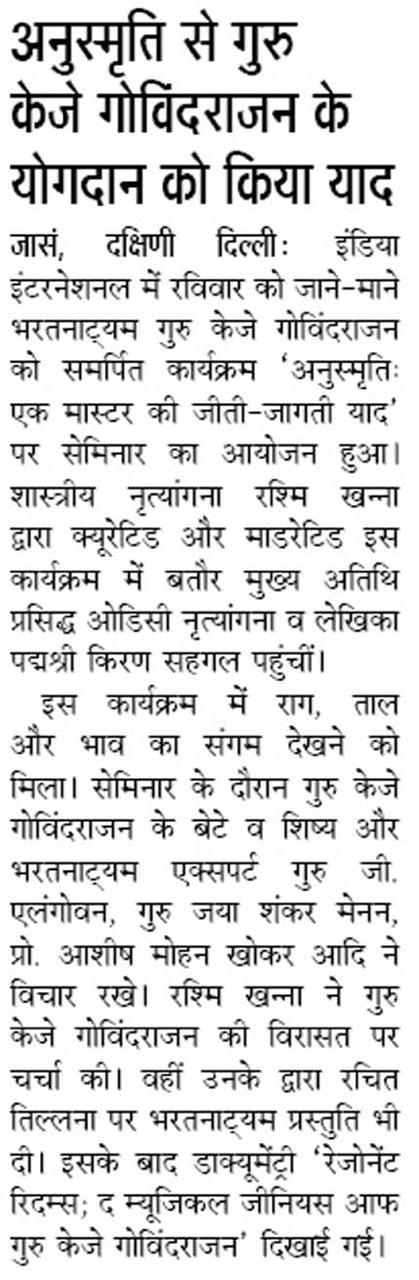 अनुस्मृति से गुरु केजे गोविंदराजन के योगदान को किया याद

जासं, दक्षिणी दिल्ली: इंडिया इंटरनेशनल में रविवार को जाने-माने भरतनाट्यम गुरु केजे गोविंदराजन को समर्पित कार्यक्रम 'अनुस्मृतिः एक मास्टर की जीती-जागती याद' पर सेमिनार का आयोजन हुआ। शास्त्रीय नृत्यांगना रश्मि खन्ना द्वारा क्यूरेटिड और माडरेटिड इस कार्यक्रम में बतौर मुख्य अतिथि प्रसिद्ध ओडिसी नृत्यांगना व लेखिका पद्मश्री किरण सहगल पहुंचीं।

इस कार्यक्रम में राग, ताल और भाव का संगम देखने को मिला। सेमिनार के दौरान गुरु केजे गोविंदराजन के बेटे व शिष्य और भरतनाट्यम एक्सपर्ट गुरु जी. एलंगोवन, गुरु जया शंकर मेनन, प्रो. आशीष मोहन खोकर आदि ने विचार रखे। रश्मि खन्ना ने गुरु केजे गोविंदराजन की विरासत पर चर्चा की। वहीं उनके द्वारा रचित तिल्लना पर भरतनाट्यम प्रस्तुति भी दी। इसके बाद डाक्यूमेंट्री 'रेजोनेंट रिदम्स; द म्यूजिकल जीनियस आफ गुरु केजे गोविंदराजन' दिखाई गई।